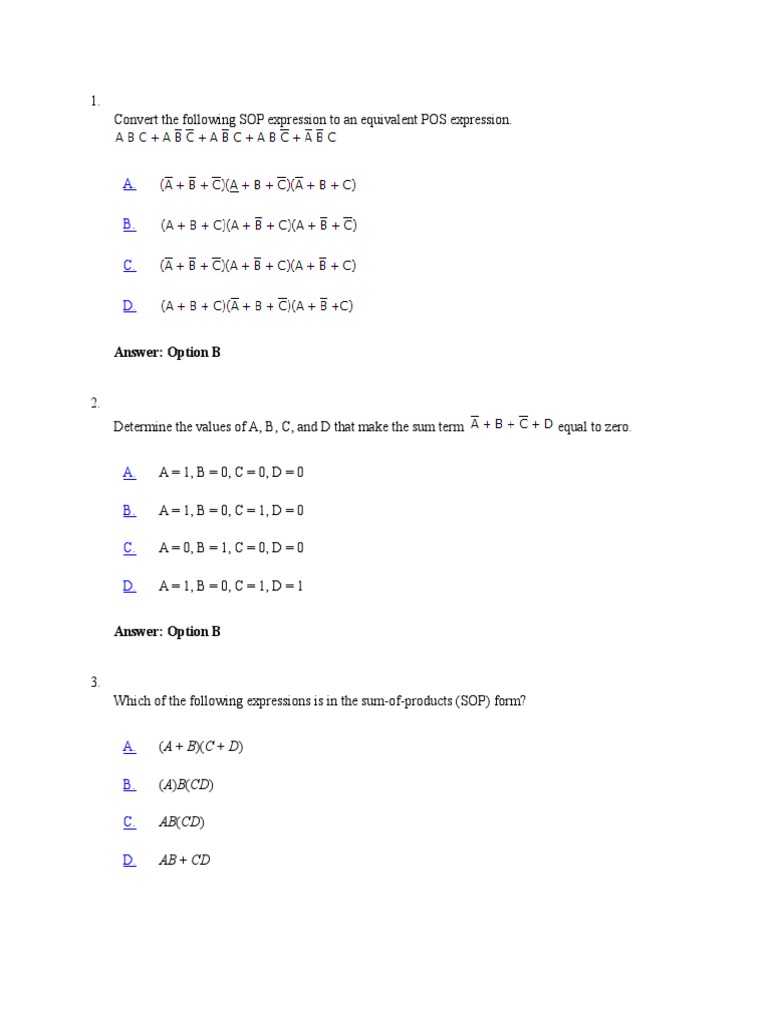 1.

Convert the following SOP expression to an equivalent POS expression.
$A B C + A \overline{B} \overline{C} + A \overline{B} C + A B \overline{C} + \overline{A} \overline{B} C$

A. $(\overline{A} + \overline{B} + \overline{C})(A + B + \overline{C})(\overline{A} + B + C)$

B. $(A + B + C)(A + \overline{B} + C)(A + \overline{B} + \overline{C})$

C. $(\overline{A} + \overline{B} + \overline{C})(A + \overline{B} + C)(A + \overline{B} + C)$

D. $(A + B + C)(\overline{A} + B + \overline{C})(A + \overline{B} + C)$

Answer: Option B

2.

Determine the values of A, B, C, and D that make the sum term $\overline{A} + B + \overline{C} + D$ equal to zero.

A. A = 1, B = 0, C = 0, D = 0

B. A = 1, B = 0, C = 1, D = 0

C. A = 0, B = 1, C = 0, D = 0

D. A = 1, B = 0, C = 1, D = 1

Answer: Option B

3.

Which of the following expressions is in the sum-of-products (SOP) form?

A. $(A + B)(C + D)$

B. $(A)B(CD)$

C. $AB(CD)$

D. $AB + CD$